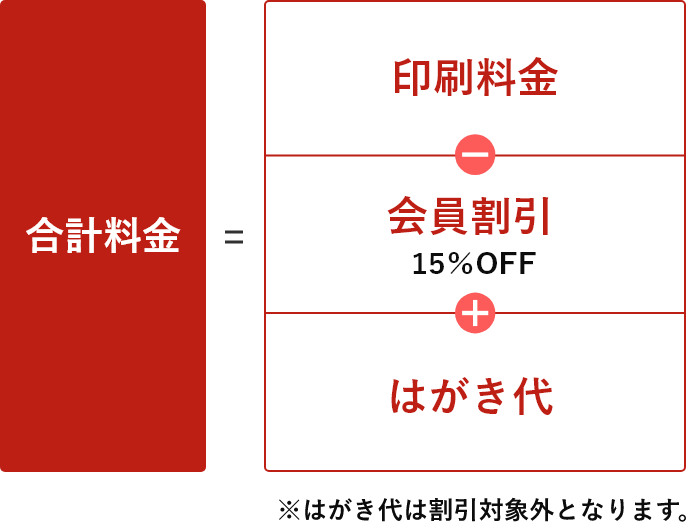 合計料金

=

印刷料金

−

会員割引
15%OFF

+

はがき代

※はがき代は割引対象外となります。